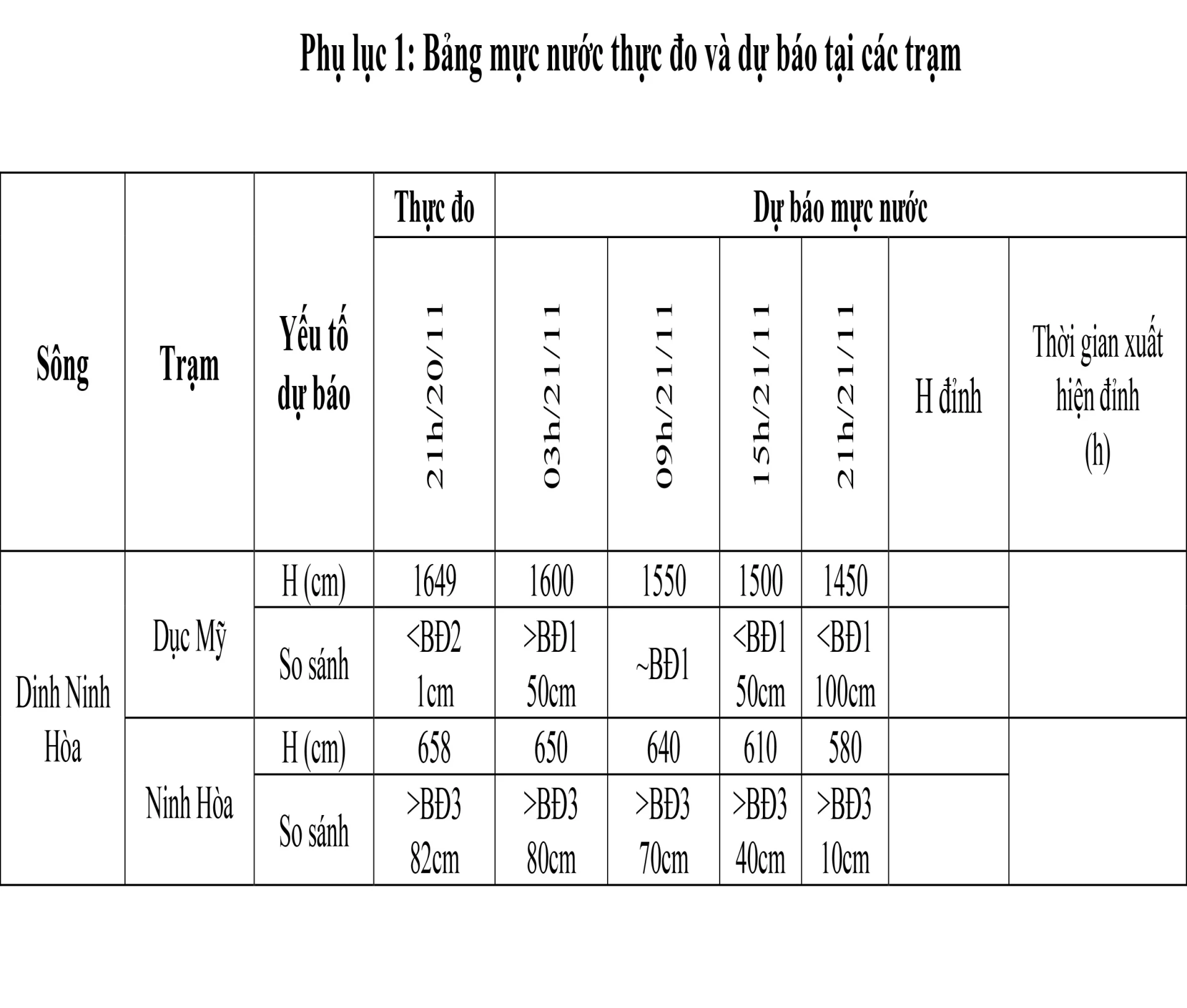 Phụ lục 1: Bảng mực nước thực đo và dự báo tại các trạm

| Sông | Trạm | Yếu tố dự báo | Thực đo | Dự báo mực nước | | | | | |
|---|---|---|---|---|---|---|---|---|---|
| | | | 21h/20/11 | 03h/21/11 | 09h/21/11 | 15h/21/11 | 21h/21/11 | H đỉnh | Thời gian xuất hiện đỉnh (h) |
| Dinh Ninh Hòa | Dục Mỹ | H (cm) | 1649 | 1600 | 1550 | 1500 | 1450 | | |
| | | So sánh | <BĐ2 1cm | >BĐ1 50cm | ~BĐ1 | <BĐ1 50cm | <BĐ1 100cm | | |
| | Ninh Hòa | H (cm) | 658 | 650 | 640 | 610 | 580 | | |
| | | So sánh | >BĐ3 82cm | >BĐ3 80cm | >BĐ3 70cm | >BĐ3 40cm | >BĐ3 10cm | | |